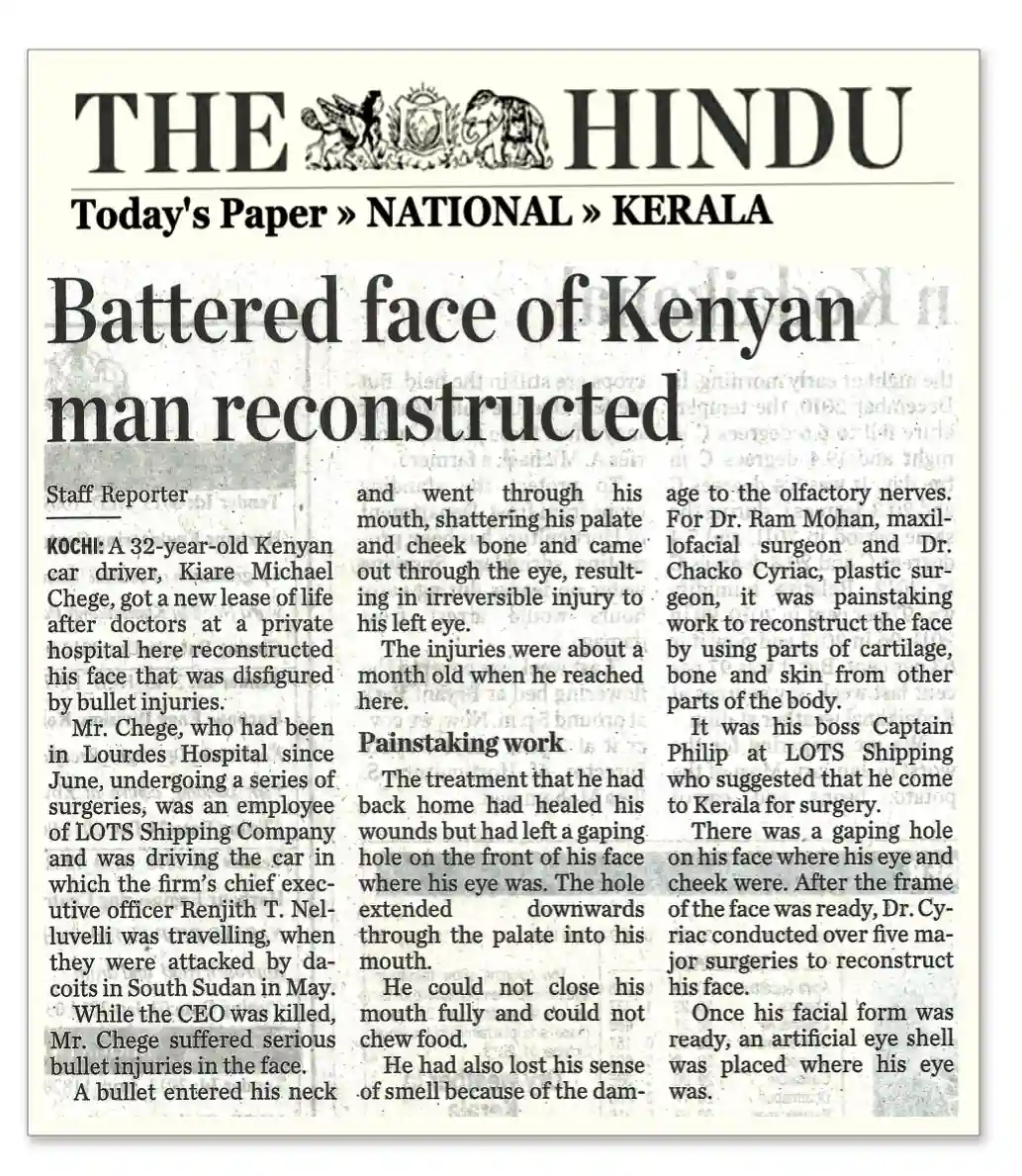 THE HINDU

Today's Paper » NATIONAL » KERALA

Battered face of Kenyan man reconstructed

Staff Reporter

KOCHI: A 32-year-old Kenyan car driver, Kiare Michael Chege, got a new lease of life after doctors at a private hospital here reconstructed his face that was disfigured by bullet injuries.

Mr. Chege, who had been in Lourdes Hospital since June, undergoing a series of surgeries, was an employee of LOTS Shipping Company and was driving the car in which the firm's chief executive officer Renjith T. Nelluvelli was travelling, when they were attacked by dacoits in South Sudan in May.

While the CEO was killed, Mr. Chege suffered serious bullet injuries in the face.

A bullet entered his neck and went through his mouth, shattering his palate and cheek bone and came out through the eye, resulting in irreversible injury to his left eye.

The injuries were about a month old when he reached here.

Painstaking work

The treatment that he had back home had healed his wounds but had left a gaping hole on the front of his face where his eye was. The hole extended downwards through the palate into his mouth.

He could not close his mouth fully and could not chew food.

He had also lost his sense of smell because of the damage to the olfactory nerves. For Dr. Ram Mohan, maxillofacial surgeon and Dr. Chacko Cyriac, plastic surgeon, it was painstaking work to reconstruct the face by using parts of cartilage, bone and skin from other parts of the body.

It was his boss Captain Philip at LOTS Shipping who suggested that he come to Kerala for surgery.

There was a gaping hole on his face where his eye and cheek were. After the frame of the face was ready, Dr. Cyriac conducted over five major surgeries to reconstruct his face.

Once his facial form was ready, an artificial eye shell was placed where his eye was.